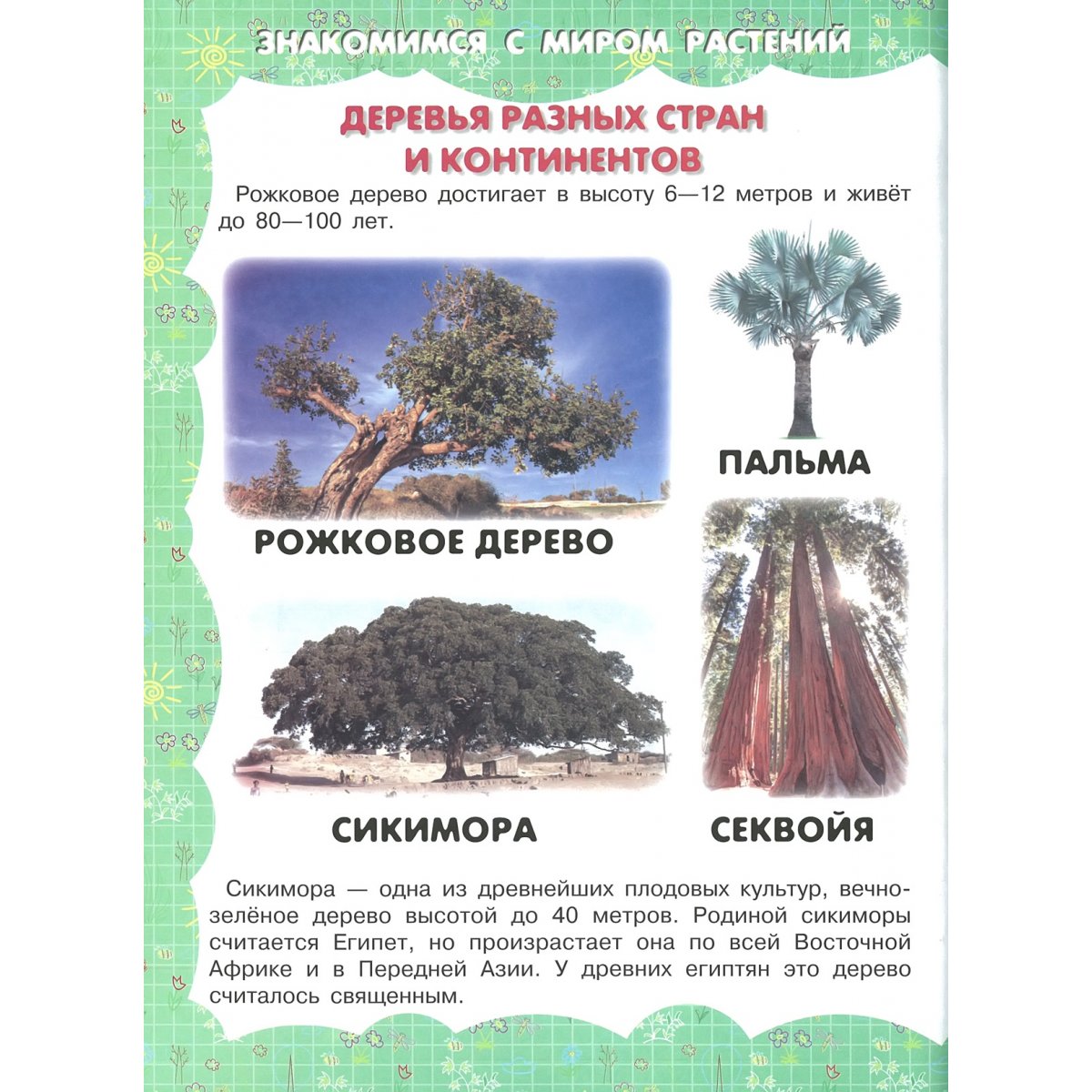 ЗНАКОМИМСЯ С МИРОМ РАСТЕНИЙ

ДЕРЕВЬЯ РАЗНЫХ СТРАН И КОНТИНЕНТОВ

Рожковое дерево достигает в высоту 6—12 метров и живёт до 80—100 лет.

ПАЛЬМА

РОЖКОВОЕ ДЕРЕВО

СИКИМОРА

СЕКВОЙЯ

Сикимора — одна из древнейших плодовых культур, вечнозелёное дерево высотой до 40 метров. Родиной сикиморы считается Египет, но произрастает она по всей Восточной Африке и в Передней Азии. У древних египтян это дерево считалось священным.